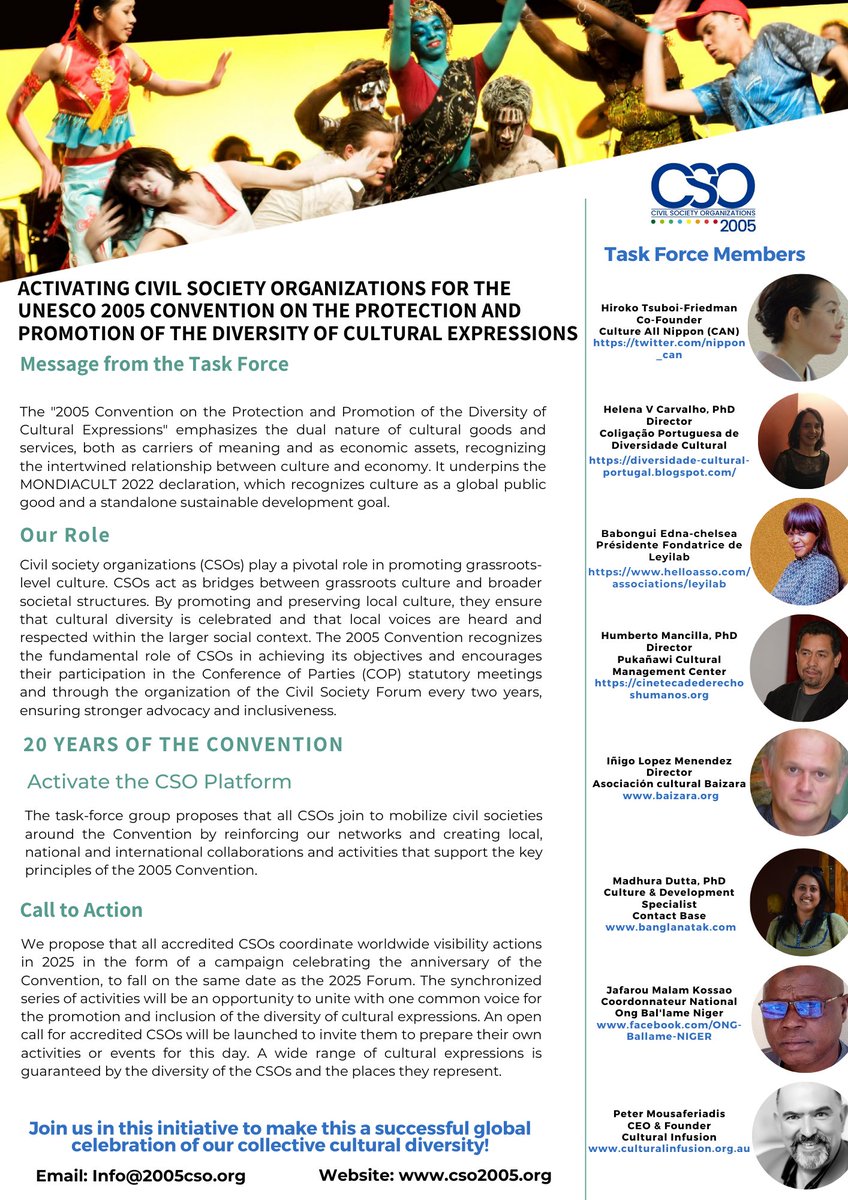 ACTIVATING CIVIL SOCIETY ORGANIZATIONS FOR THE UNESCO 2005 CONVENTION ON THE PROTECTION AND PROMOTION OF THE DIVERSITY OF CULTURAL EXPRESSIONS

Message from the Task Force

The "2005 Convention on the Protection and Promotion of the Diversity of Cultural Expressions" emphasizes the dual nature of cultural goods and services, both as carriers of meaning and as economic assets, recognizing the intertwined relationship between culture and economy. It underpins the MONDIACULT 2022 declaration, which recognizes culture as a global public good and a standalone sustainable development goal.

Our Role

Civil society organizations (CSOs) play a pivotal role in promoting grassroots-level culture. CSOs act as bridges between grassroots culture and broader societal structures. By promoting and preserving local culture, they ensure that cultural diversity is celebrated and that local voices are heard and respected within the larger social context. The 2005 Convention recognizes the fundamental role of CSOs in achieving its objectives and encourages their participation in the Conference of Parties (COP) statutory meetings and through the organization of the Civil Society Forum every two years, ensuring stronger advocacy and inclusiveness.

20 YEARS OF THE CONVENTION

Activate the CSO Platform

The task-force group proposes that all CSOs join to mobilize civil societies around the Convention by reinforcing our networks and creating local, national and international collaborations and activities that support the key principles of the 2005 Convention.

Call to Action

We propose that all accredited CSOs coordinate worldwide visibility actions in 2025 in the form of a campaign celebrating the anniversary of the Convention, to fall on the same date as the 2025 Forum. The synchronized series of activities will be an opportunity to unite with one common voice for the promotion and inclusion of the diversity of cultural expressions. An open call for accredited CSOs will be launched to invite them to prepare their own activities or events for this day. A wide range of cultural expressions is guaranteed by the diversity of the CSOs and the places they represent.

Join us in this initiative to make this a successful global celebration of our collective cultural diversity!

Email: Info@2005cso.org Website: www.cso2005.org

CSO
CIVIL SOCIETY ORGANIZATIONS
2005

Task Force Members

Hiroko Tsuboi-Friedman
Co-Founder
Culture All Nippon (CAN)
https://twitter.com/nippon_can

Helena V Carvalho, PhD
Director
Coligação Portuguesa de Diversidade Cultural
https://diversidade-cultural-portugal.blogspot.com/

Babongui Edna-chelsea
Présidente Fondatrice de Leyilab
https://www.helloasso.com/associations/leyilab

Humberto Mancilla, PhD
Director
Pukañawi Cultural Management Center
https://cinetecadederechoshumanos.org

Iñigo Lopez Menendez
Director
Asociación cultural Baizara
www.baizara.org

Madhura Dutta, PhD
Culture & Development Specialist
Contact Base
www.banglanatak.com

Jafarou Malam Kossao
Coordonnateur National
Ong Bal'lame Niger
www.facebook.com/ONG-Ballame-NIGER

Peter Mousaferiadis
CEO & Founder
Cultural Infusion
www.culturalinfusion.org.au